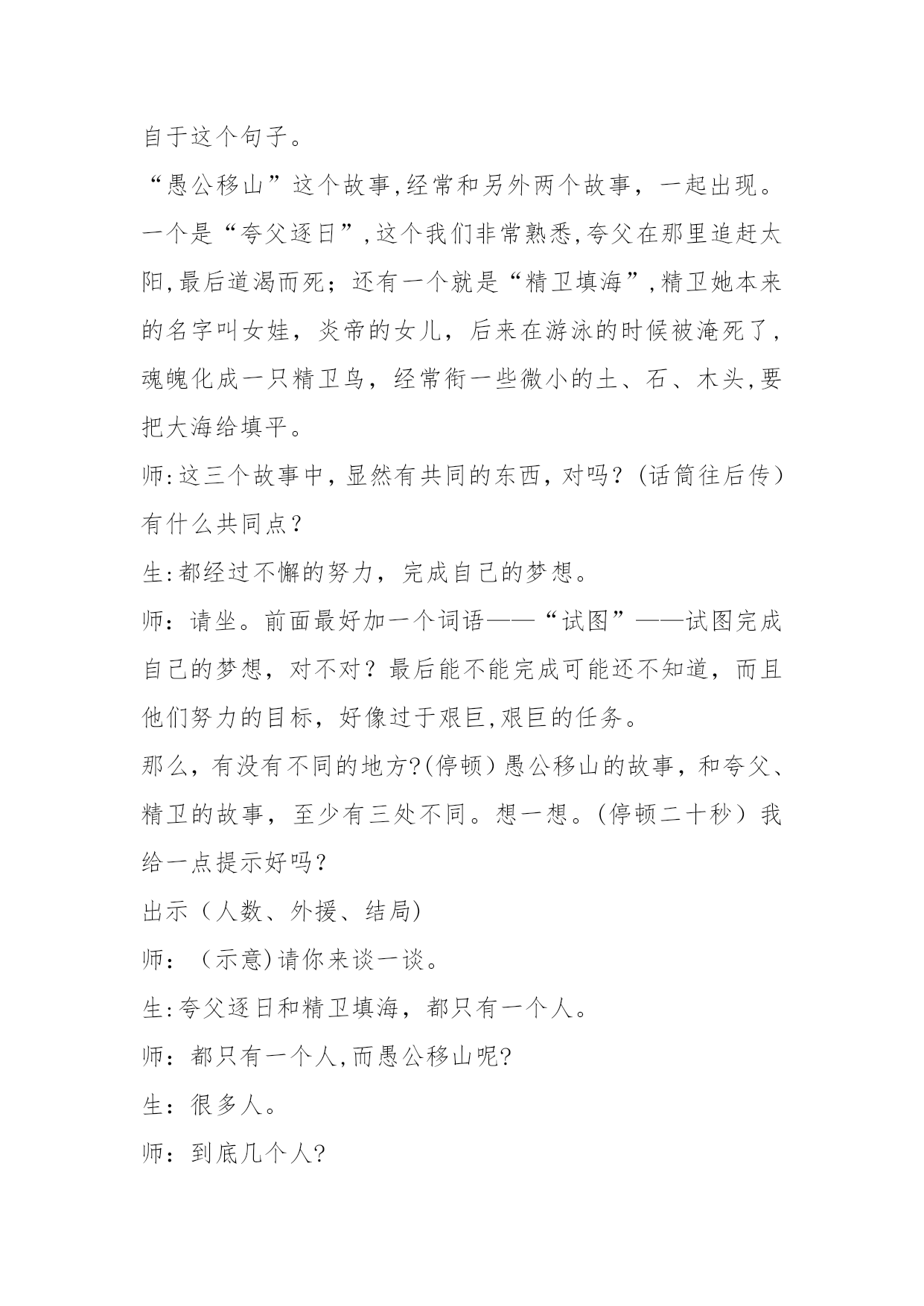 自于这个句子。

“愚公移山”这个故事,经常和另外两个故事，一起出现。一个是“夸父逐日”,这个我们非常熟悉,夸父在那里追赶太阳,最后道渴而死；还有一个就是“精卫填海”,精卫她本来的名字叫女娃，炎帝的女儿，后来在游泳的时候被淹死了，魂魄化成一只精卫鸟，经常衔一些微小的土、石、木头,要把大海给填平。

师:这三个故事中，显然有共同的东西，对吗？(话筒往后传）有什么共同点？

生:都经过不懈的努力，完成自己的梦想。

师：请坐。前面最好加一个词语——“试图”——试图完成自己的梦想，对不对？最后能不能完成可能还不知道，而且他们努力的目标，好像过于艰巨,艰巨的任务。

那么，有没有不同的地方?(停顿）愚公移山的故事，和夸父、精卫的故事，至少有三处不同。想一想。(停顿二十秒）我给一点提示好吗?

出示（人数、外援、结局)

师：（示意)请你来谈一谈。

生:夸父逐日和精卫填海，都只有一个人。

师：都只有一个人,而愚公移山呢?

生：很多人。

师：到底几个人?